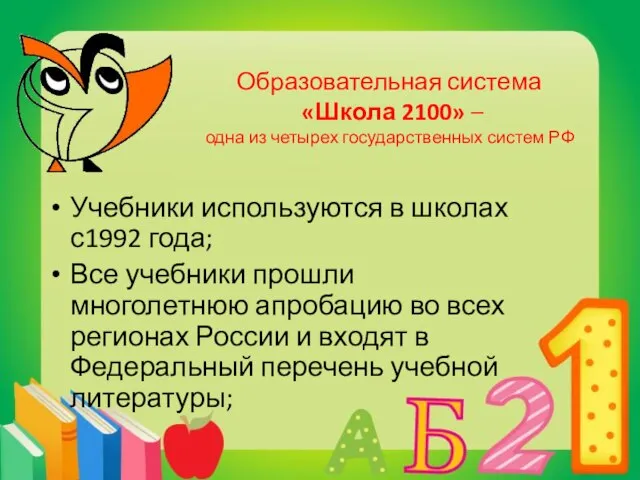 Образовательная система «Школа 2100» – одна из четырех государственных систем РФ

• Учебники используются в школах с1992 года;
• Все учебники прошли многолетнюю апробацию во всех регионах России и входят в Федеральный перечень учебной литературы;

А Б 2 1